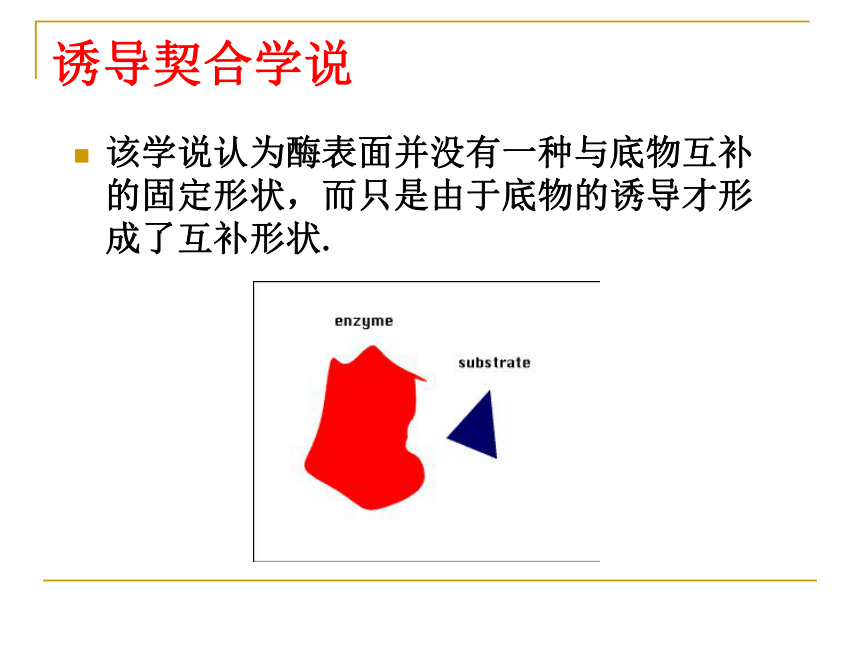 诱导契合学说

该学说认为酶表面并没有一种与底物互补的固定形状，而只是由于底物的诱导才形成了互补形状.

enzyme

substrate